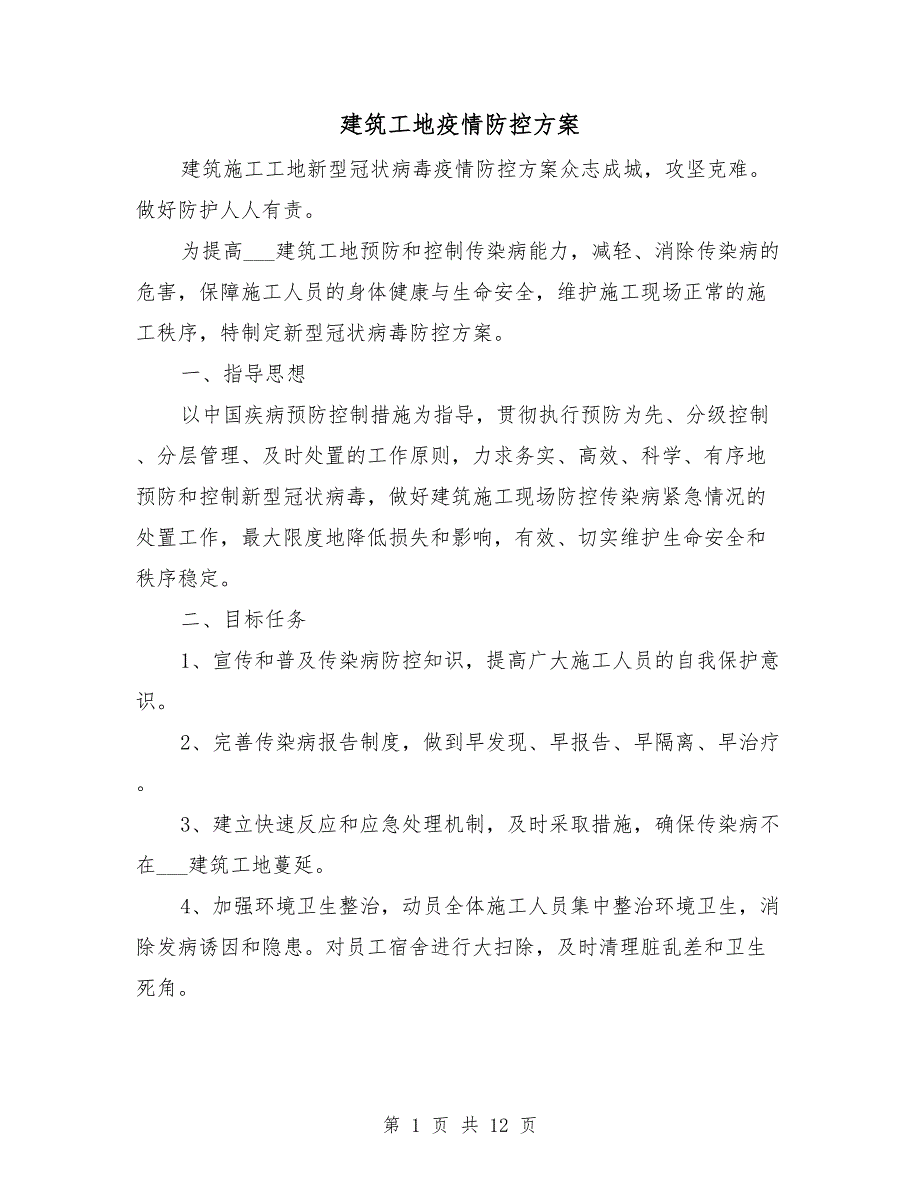 建筑工地疫情防控方案

建筑施工工地新型冠状病毒疫情防控方案众志成城，攻坚克难。做好防护人人有责。

为提高___建筑工地预防和控制传染病能力，减轻、消除传染病的危害，保障施工人员的身体健康与生命安全，维护施工现场正常的施工秩序，特制定新型冠状病毒防控方案。

一、指导思想

以中国疾病预防控制措施为指导，贯彻执行预防为先、分级控制、分层管理、及时处置的工作原则，力求务实、高效、科学、有序地预防和控制新型冠状病毒，做好建筑施工现场防控传染病紧急情况的处置工作，最大限度地降低损失和影响，有效、切实维护生命安全和秩序稳定。

二、目标任务

1、宣传和普及传染病防控知识，提高广大施工人员的自我保护意识。

2、完善传染病报告制度，做到早发现、早报告、早隔离、早治疗。

3、建立快速反应和应急处理机制，及时采取措施，确保传染病不在___建筑工地蔓延。

4、加强环境卫生整治，动员全体施工人员集中整治环境卫生，消除发病诱因和隐患。对员工宿舍进行大扫除，及时清理脏乱差和卫生死角。

第 1 页 共 12 页